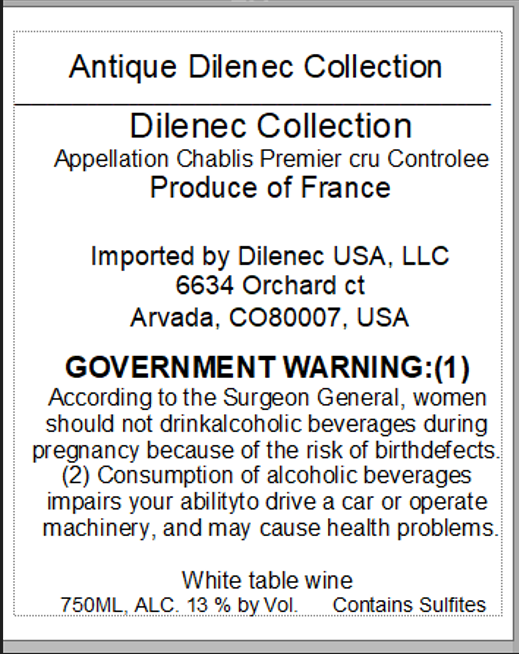 Antique Dilenec Collection

Dilenec Collection
Appellation Chablis Premier cru Controlee
Produce of France

Imported by Dilenec USA, LLC
6634 Orchard ct
Arvada, CO80007, USA

GOVERNMENT WARNING:(1)
According to the Surgeon General, women should not drinkalcoholic beverages during pregnancy because of the risk of birthdefects. (2) Consumption of alcoholic beverages impairs your abilityto drive a car or operate machinery, and may cause health problems.

White table wine
750ML, ALC. 13 % by Vol. Contains Sulfites